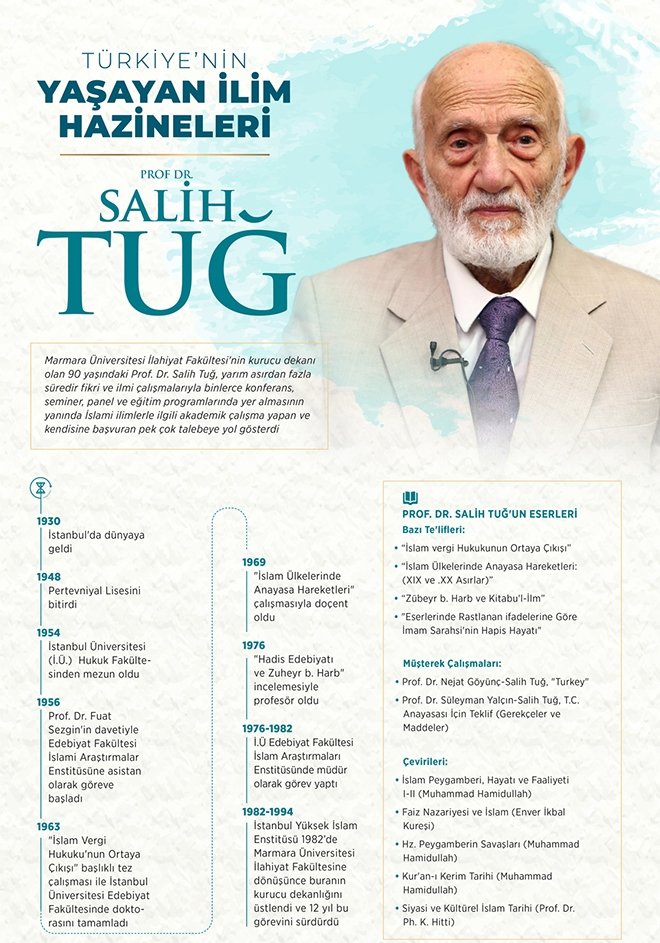 TÜRKİYE'NİN
YAŞAYAN İLİM HAZİNELERİ

PROF DR.
SALİH TUĞ

Marmara Üniversitesi İlahiyat Fakültesi'nin kurucu dekanı olan 90 yaşındaki Prof. Dr. Salih Tuğ, yarım asırdan fazla süredir fikri ve ilmi çalışmalarıyla binlerce konferans, seminer, panel ve eğitim programlarında yer almasının yanında İslami ilimlerle ilgili akademik çalışma yapan ve kendisine başvuran pek çok talebeye yol gösterdi

1930
İstanbul'da dünyaya geldi

1948
Pertevniyal Lisesini bitirdi

1954
İstanbul Üniversitesi (İ.Ü.) Hukuk Fakültesinden mezun oldu

1956
Prof. Dr. Fuat Sezgin'in davetiyle Edebiyat Fakültesi İslami Araştırmalar Enstitüsüne asistan olarak göreve başladı

1963
"İslam Vergi Hukuku'nun Ortaya Çıkışı" başlıklı tez çalışması ile İstanbul Üniversitesi Edebiyat Fakültesinde doktorasını tamamladı

1969
"İslam Ülkelerinde Anayasa Hareketleri" çalışmasıyla doçent oldu

1976
"Hadis Edebiyatı ve Zuheyr b. Harb" incelemesiyle profesör oldu

1976-1982
İ.Ü Edebiyat Fakültesi İslam Araştırmaları Enstitüsünde müdür olarak görev yaptı

1982-1994
İstanbul Yüksek İslam Enstitüsü 1982'de Marmara Üniversitesi İlahiyat Fakültesine dönüşünce buranın kurucu dekanlığını üstlendi ve 12 yıl bu görevini sürdürdü

PROF. DR. SALİH TUĞ'UN ESERLERİ
Bazı Te'lifleri:
• "İslam vergi Hukukunun Ortaya Çıkışı"
• "İslam Ülkelerinde Anayasa Hareketleri: (XIX ve .XX Asırlar)
• "Zübeyr b. Harb ve Kitabu'l-İlm"
• "Eserlerinde Rastlanan ifadelerine Göre İmam Sarahsi'nin Hapis Hayatı"

Müşterek Çalışmaları:
• Prof. Dr. Nejat Göyünç-Salih Tuğ, "Turkey"
• Prof. Dr. Süleyman Yalçın-Salih Tuğ, T.C. Anayasası İçin Teklif (Gerekçeler ve Maddeler)

Çevirileri:
• İslam Peygamberi, Hayatı ve Faaliyeti I-II (Muhammad Hamidullah)
• Faiz Nazariyesi ve İslam (Enver İkbal Kureşi)
• Hz. Peygamberin Savaşları (Muhammad Hamidullah)
• Kur'an-ı Kerim Tarihi (Muhammad Hamidullah)
• Siyasi ve Kültürel İslam Tarihi (Prof. Dr. Ph. K. Hitti)